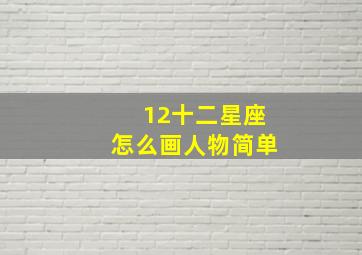 12十二星座
怎么画人物简单